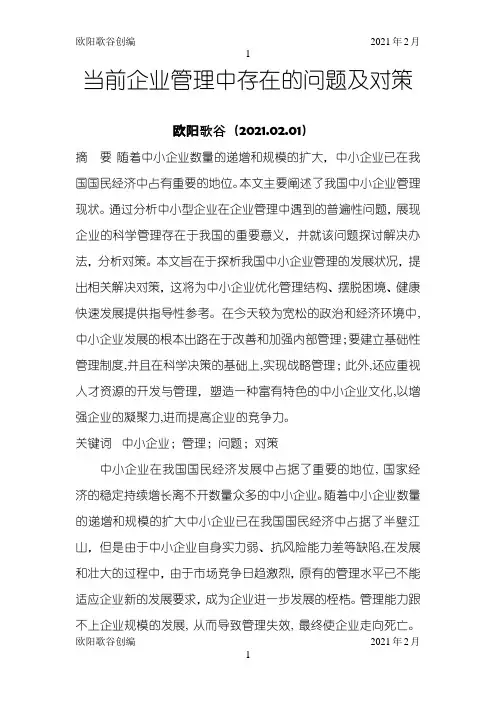 欧阳歌谷创编 2021年2月

1

当前企业管理中存在的问题及对策

欧阳歌谷（2021.02.01）

摘 要 随着中小企业数量的递增和规模的扩大，中小企业已在我国国民经济中占有重要的地位。本文主要阐述了我国中小企业管理现状。通过分析中小型企业在企业管理中遇到的普遍性问题，展现企业的科学管理存在于我国的重要意义，并就该问题探讨解决办法，分析对策。本文旨在于探析我国中小企业管理的发展状况，提出相关解决对策，这将为中小企业优化管理结构、摆脱困境、健康快速发展提供指导性参考。在今天较为宽松的政治和经济环境中，中小企业发展的根本出路在于改善和加强内部管理；要建立基础性管理制度,并且在科学决策的基础上,实现战略管理；此外,还应重视人才资源的开发与管理，塑造一种富有特色的中小企业文化,以增强企业的凝聚力,进而提高企业的竞争力。

关键词 中小企业；管理；问题；对策

中小企业在我国国民经济发展中占据了重要的地位，国家经济的稳定持续增长离不开数量众多的中小企业。随着中小企业数量的递增和规模的扩大中小企业已在我国国民经济中占据了半壁江山，但是由于中小企业自身实力弱、抗风险能力差等缺陷,在发展和壮大的过程中，由于市场竞争日趋激烈，原有的管理水平已不能适应企业新的发展要求，成为企业进一步发展的桎梏。管理能力跟不上企业规模的发展，从而导致管理失效，最终使企业走向死亡。

欧阳歌谷创编 2021年2月

1